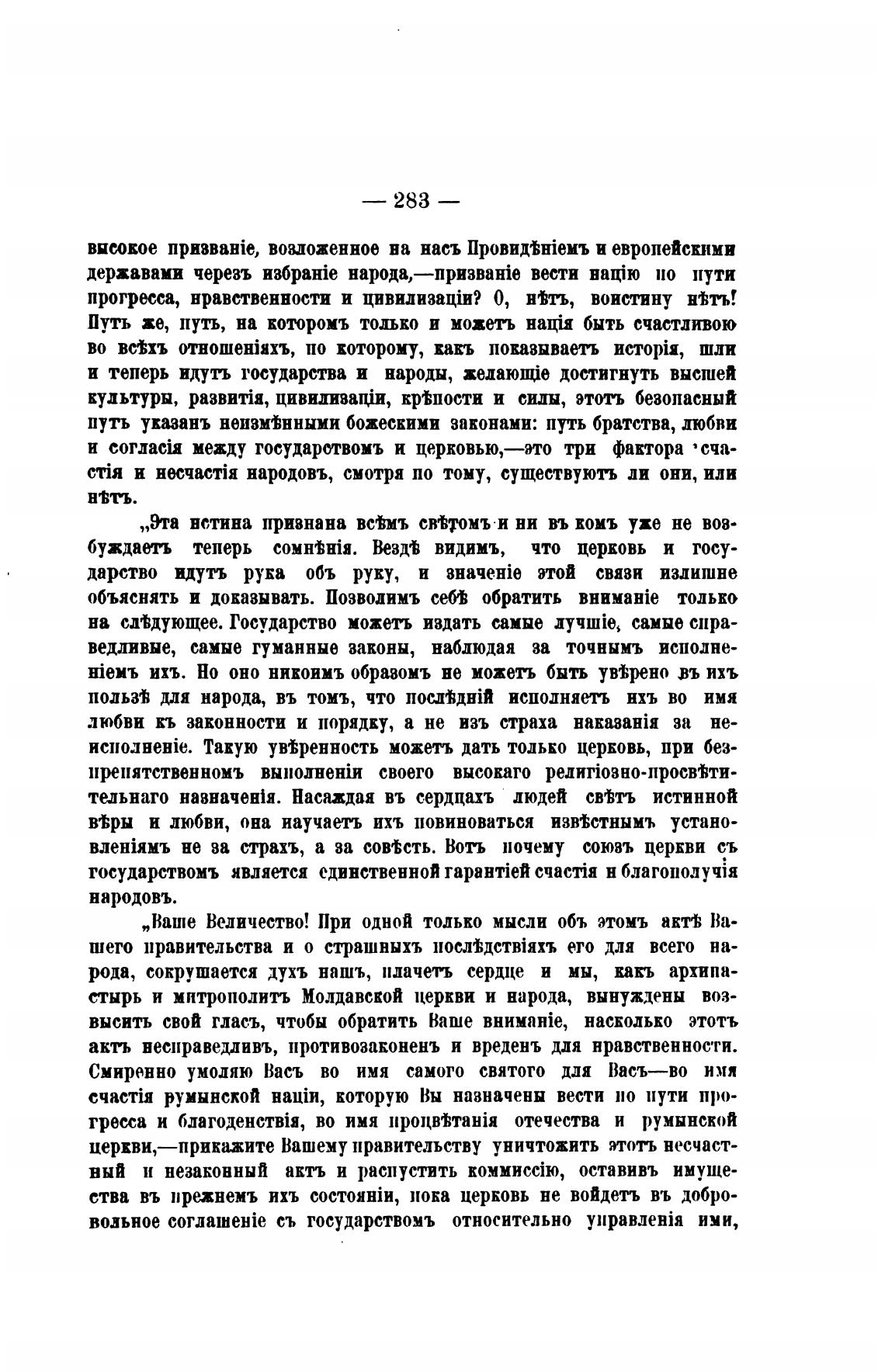 — 283 —

высокое призваніе, возложенное на насъ Провидѣніемъ и европейскими державами черезъ избраніе народа,—призваніе вести націю по пути прогресса, нравственности и цивилизаціи? О, нѣтъ, воистину нѣтъ! Путь же, путь, на которомъ только и можетъ нація быть счастливою во всѣхъ отношеніяхъ, по которому, какъ показываетъ исторія, шли и теперь идутъ государства и народы, желающіе достигнуть высшей культуры, развитія, цивилизаціи, крѣпости и силы, этотъ безопасный путь указанъ неизмѣнными божескими законами: путь братства, любви и согласія между государствомъ и церковью,—это три фактора счастія и несчастія народовъ, смотря по тому, существуютъ ли они, или нѣтъ.

„Эта истина признана всѣмъ свѣтомъ и ни въ комъ уже не возбуждаетъ теперь сомнѣнія. Вездѣ видимъ, что церковь и государство идутъ рука объ руку, и значеніе этой связи излишне объяснять и доказывать. Позволимъ себѣ обратить вниманіе только на слѣдующее. Государство можетъ издать самые лучшіе, самые справедливые, самые гуманные законы, наблюдая за точнымъ исполненіемъ ихъ. Но оно никоимъ образомъ не можетъ быть увѣрено въ ихъ пользѣ для народа, въ томъ, что послѣдній исполняетъ ихъ во имя любви къ законности и порядку, а не изъ страха наказанія за неисполненіе. Такую увѣренность можетъ дать только церковь, при безпрепятственномъ выполненіи своего высокаго религіозно-просвѣтительнаго назначенія. Насаждая въ сердцахъ людей свѣтъ истинной вѣры и любви, она научаетъ ихъ повиноваться извѣстнымъ установленіямъ не за страхъ, а за совѣсть. Вотъ почему союзъ церкви съ государствомъ является единственной гарантіей счастія и благополучія народовъ.

„Ваше Величество! При одной только мысли объ этомъ актѣ Вашего правительства и о страшныхъ послѣдствіяхъ его для всего народа, сокрушается духъ нашъ, плачетъ сердце и мы, какъ архипастырь и митрополитъ Молдавской церкви и народа, вынуждены возвысить свой гласъ, чтобы обратить Ваше вниманіе, насколько этотъ актъ несправедливъ, противозаконенъ и вреденъ для нравственности. Смиренно умоляю Васъ во имя самого святого для Васъ—во имя счастія румынской націи, которую Вы назначены вести по пути прогресса и благоденствія, во имя процвѣтанія отечества и румынской церкви,—прикажите Вашему правительству уничтожить этотъ несчастный и незаконный актъ и распустить коммиссію, оставивъ имущества въ прежнемъ ихъ состояніи, пока церковь не войдетъ въ добровольное соглашеніе съ государствомъ относительно управленія ими,